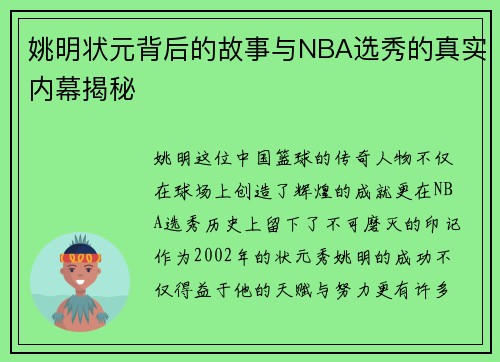 姚明状元背后的故事与NBA选秀的真实内幕揭秘

姚明这位中国篮球的传奇人物不仅在球场上创造了辉煌的成就更在NBA选秀历史上留下了不可磨灭的印记作为2002年的状元秀姚明的成功不仅得益于他的天赋与努力更有许多